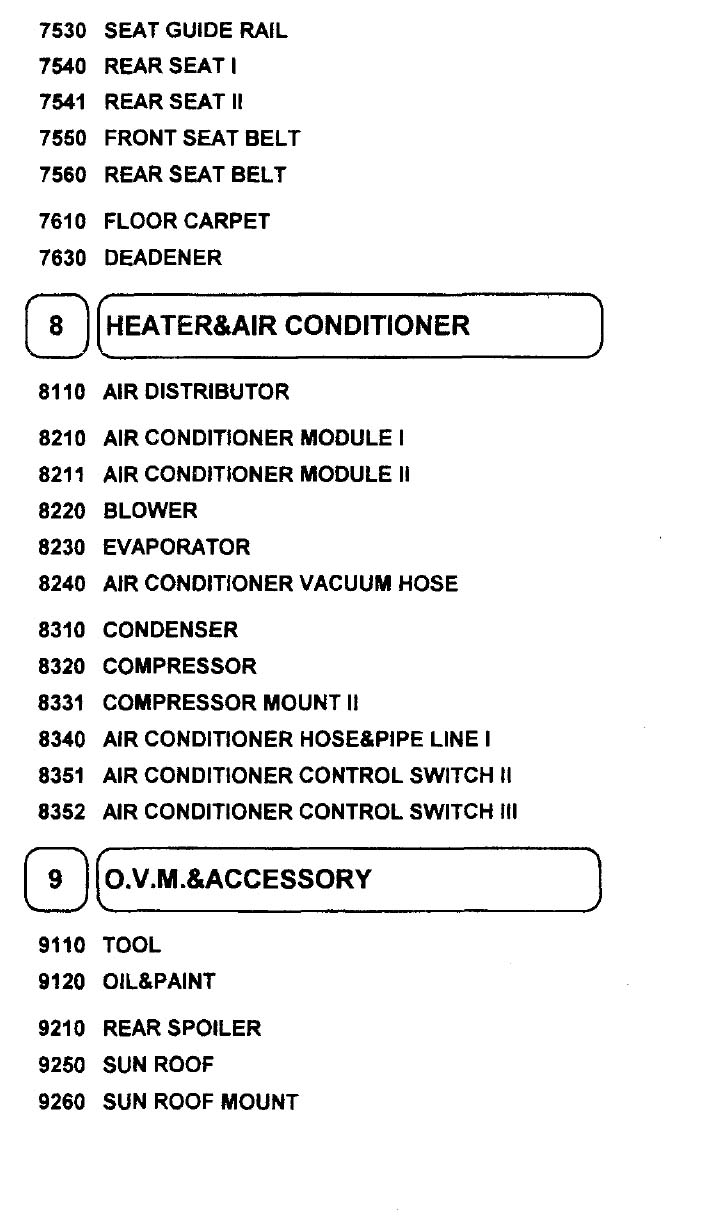 7530 SEAT GUIDE RAIL
7540 REAR SEAT I
7541 REAR SEAT II
7550 FRONT SEAT BELT
7560 REAR SEAT BELT
7610 FLOOR CARPET
7630 DEADENER

8 HEATER&AIR CONDITIONER

8110 AIR DISTRIBUTOR
8210 AIR CONDITIONER MODULE I
8211 AIR CONDITIONER MODULE II
8220 BLOWER
8230 EVAPORATOR
8240 AIR CONDITIONER VACUUM HOSE
8310 CONDENSER
8320 COMPRESSOR
8331 COMPRESSOR MOUNT II
8340 AIR CONDITIONER HOSE&PIPE LINE I
8351 AIR CONDITIONER CONTROL SWITCH II
8352 AIR CONDITIONER CONTROL SWITCH III

9 O.V.M.&ACCESSORY

9110 TOOL
9120 OIL&PAINT
9210 REAR SPOILER
9250 SUN ROOF
9260 SUN ROOF MOUNT